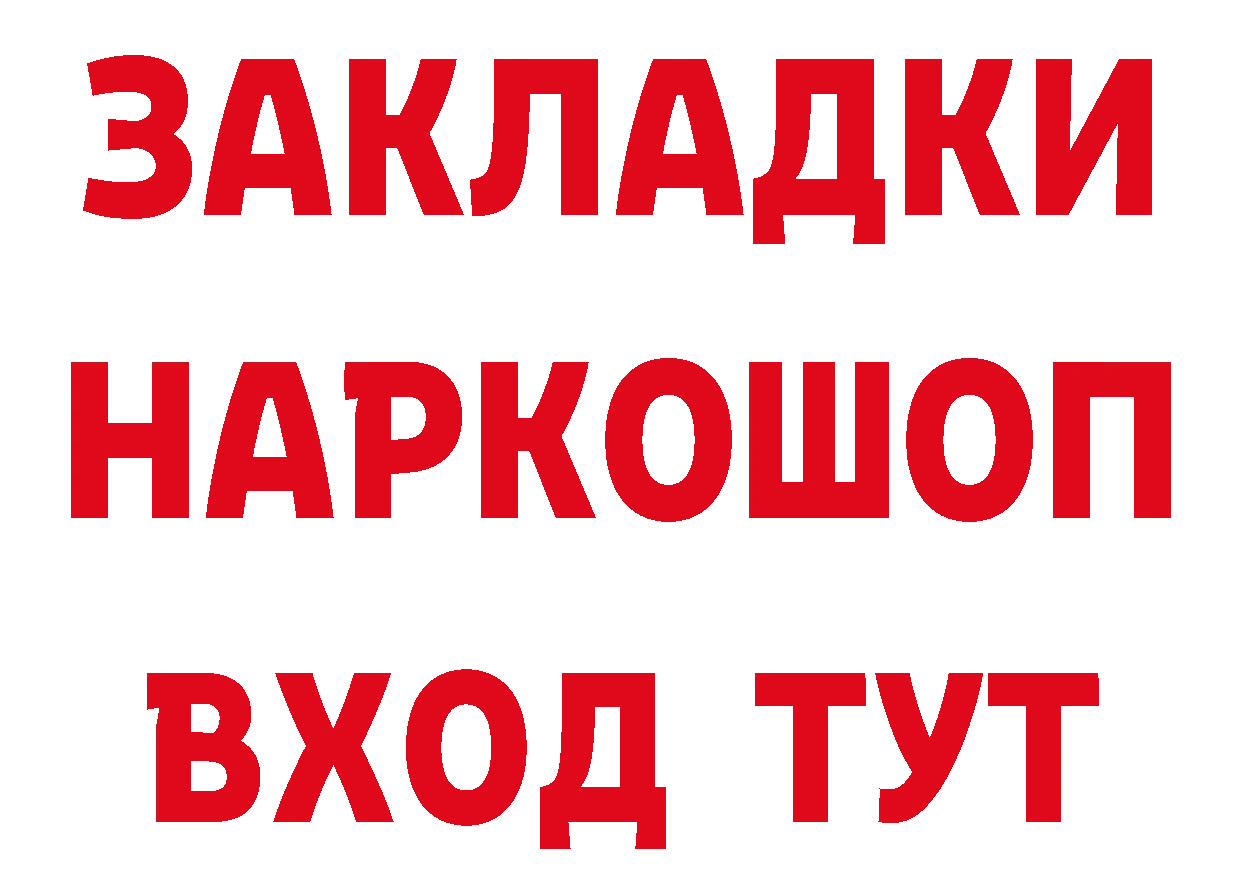 ЗАКЛАДКИ НАРКОШОП ВХОД ТУТ